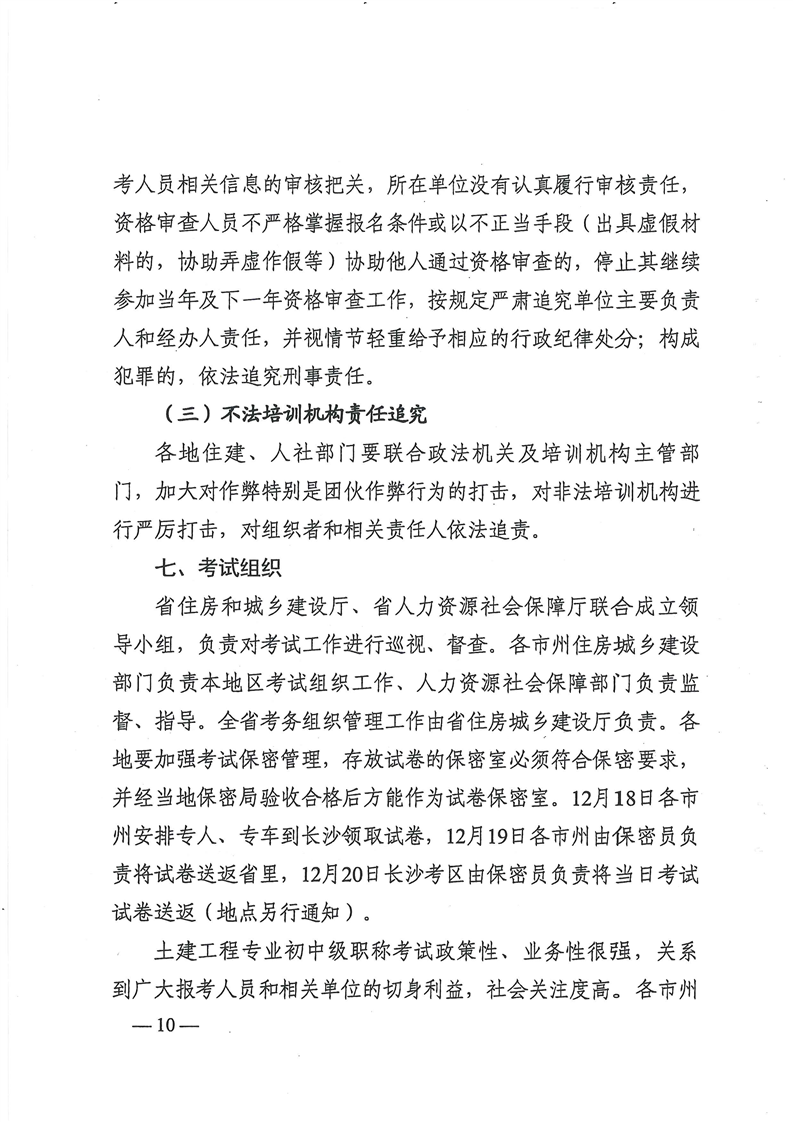 考人员相关信息的审核把关，所在单位没有认真履行审核责任，资格审查人员不严格掌握报名条件或以不正当手段（出具虚假材料的，协助弄虚作假等）协助他人通过资格审查的，停止其继续参加当年及下一年资格审查工作，按规定严肃追究单位主要负责人和经办人责任，并视情节轻重给予相应的行政纪律处分；构成犯罪的，依法追究刑事责任。

（三）不法培训机构责任追究

各地住建、人社部门要联合政法机关及培训机构主管部门，加大对作弊特别是团伙作弊行为的打击，对非法培训机构进行严厉打击，对组织者和相关责任人依法追责。

七、考试组织

省住房和城乡建设厅、省人力资源社会保障厅联合成立领导小组，负责对考试工作进行巡视、督查。各市州住房城乡建设部门负责本地区考试组织工作、人力资源社会保障部门负责监督、指导。全省考务组织管理工作由省住房城乡建设厅负责。各地要加强考试保密管理，存放试卷的保密室必须符合保密要求，并经当地保密局验收合格后方能作为试卷保密室。12月18日各市州安排专人、专车到长沙领取试卷，12月19日各市州由保密员负责将试卷送返省里，12月20日长沙考区由保密员负责将当日考试试卷送返（地点另行通知）。

土建工程专业初中级职称考试政策性、业务性很强，关系到广大报考人员和相关单位的切身利益，社会关注度高。各市州

—10—